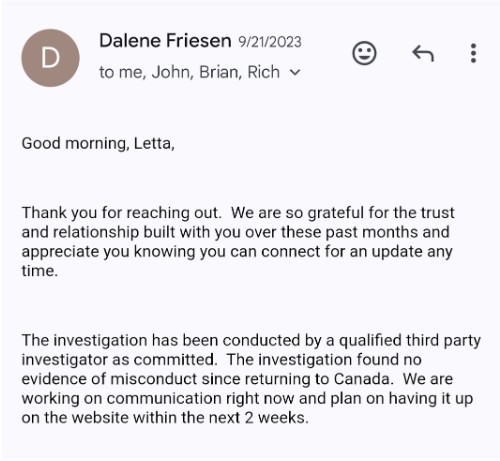 D

Dalene Friesen 9/21/2023
to me, John, Brian, Rich

Good morning, Letta,

Thank you for reaching out.  We are so grateful for the trust and relationship built with you over these past months and appreciate you knowing you can connect for an update any time.

The investigation has been conducted by a qualified third party investigator as committed.  The investigation found no evidence of misconduct since returning to Canada.  We are working on communication right now and plan on having it up on the website within the next 2 weeks.